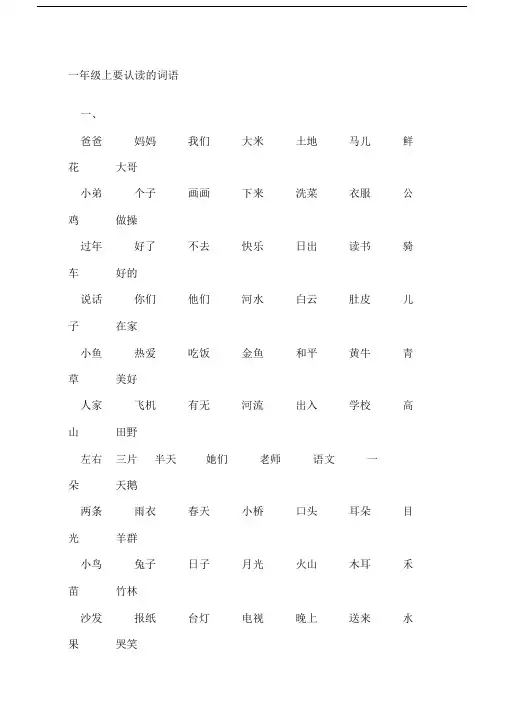 一年级上要认读的词语

一、

爸爸　妈妈　我们　大米　土地　马儿　鲜花　大哥

小弟　个子　画画　下来　洗菜　衣服　公鸡　做操

过年　好了　不去　快乐　日出　读书　骑车　好的

说话　你们　他们　河水　白云　肚皮　儿子　在家

小鱼　热爱　吃饭　金鱼　和平　黄牛　青草　美好

人家　飞机　有无　河流　出入　学校　高山　田野

左右　三片　半天　她们　老师　语文　一朵　天鹅

两条　雨衣　春天　小桥　口头　耳朵　目光　羊群

小鸟　兔子　日子　月光　火山　木耳　禾苗　竹林

沙发　报纸　台灯　电视　晚上　送来　水果　哭笑